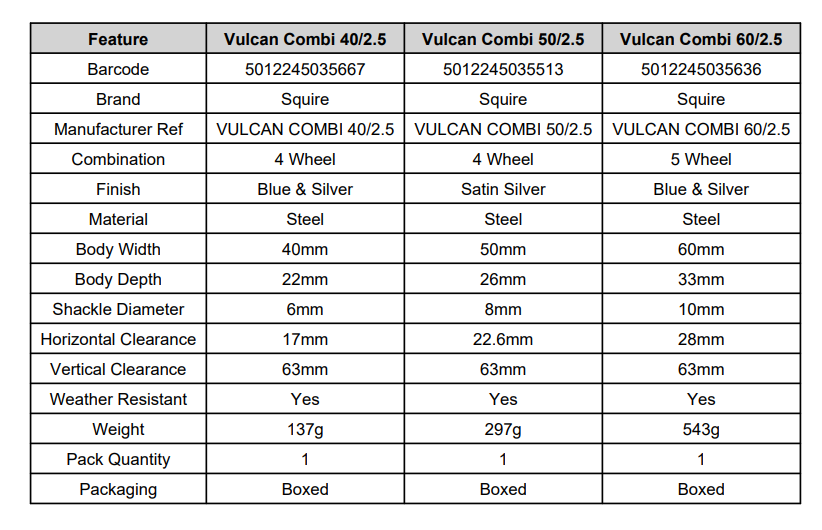 | Feature | Vulcan Combi 40/2.5 | Vulcan Combi 50/2.5 | Vulcan Combi 60/2.5 |
|---|---|---|---|
| Barcode | 5012245035667 | 5012245035513 | 5012245035636 |
| Brand | Squire | Squire | Squire |
| Manufacturer Ref | VULCAN COMBI 40/2.5 | VULCAN COMBI 50/2.5 | VULCAN COMBI 60/2.5 |
| Combination | 4 Wheel | 4 Wheel | 5 Wheel |
| Finish | Blue & Silver | Satin Silver | Blue & Silver |
| Material | Steel | Steel | Steel |
| Body Width | 40mm | 50mm | 60mm |
| Body Depth | 22mm | 26mm | 33mm |
| Shackle Diameter | 6mm | 8mm | 10mm |
| Horizontal Clearance | 17mm | 22.6mm | 28mm |
| Vertical Clearance | 63mm | 63mm | 63mm |
| Weather Resistant | Yes | Yes | Yes |
| Weight | 137g | 297g | 543g |
| Pack Quantity | 1 | 1 | 1 |
| Packaging | Boxed | Boxed | Boxed |